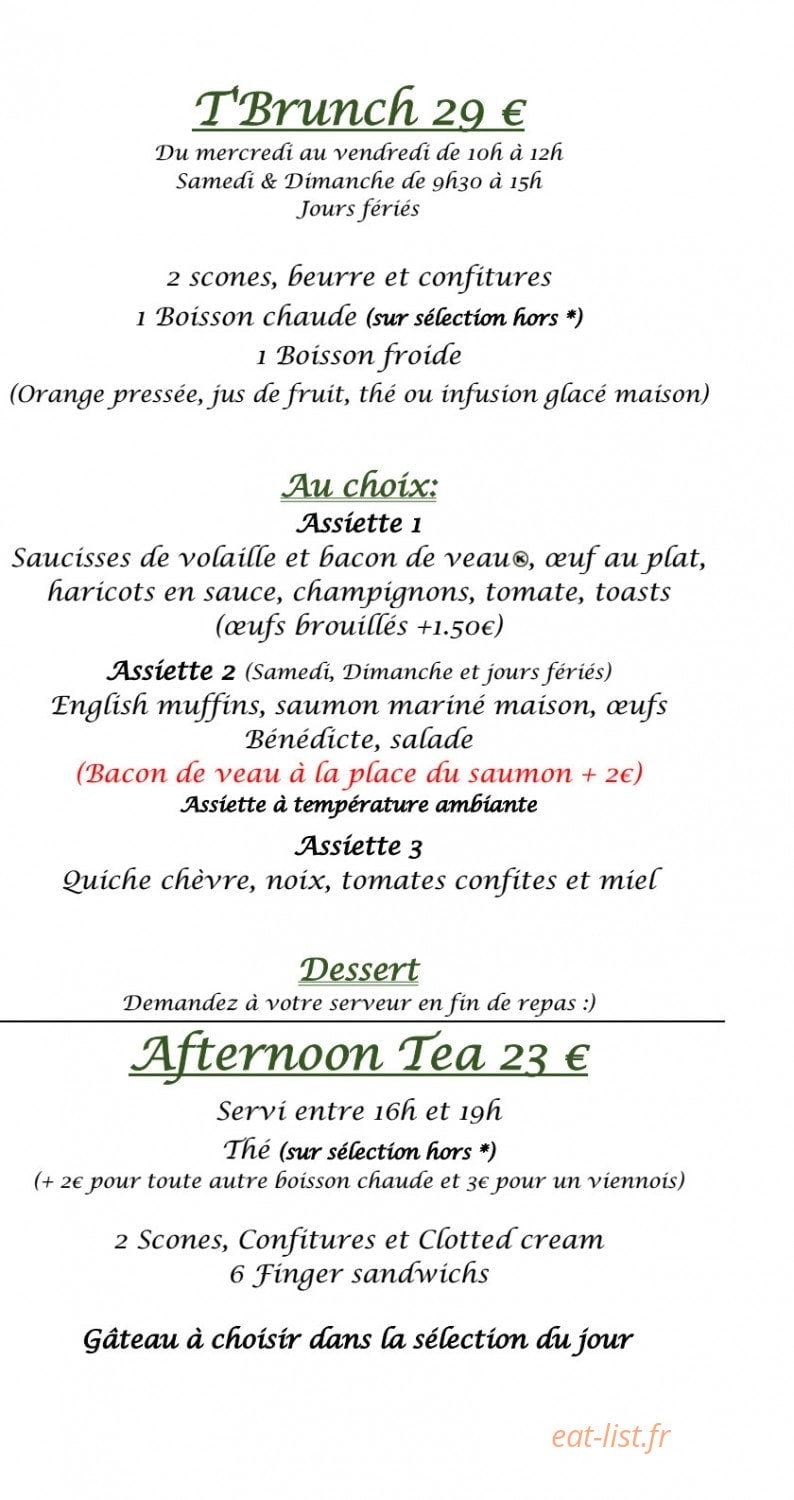 T'Brunch 29 €
Du mercredi au vendredi de 10h à 12h
Samedi & Dimanche de 9h30 à 15h
Jours fériés

2 scones, beurre et confitures
1 Boisson chaude (sur sélection hors *)
1 Boisson froide
(Orange pressée, jus de fruit, thé ou infusion glacé maison)

Au choix:
Assiette 1
Saucisses de volaille et bacon de veau®, œuf au plat, haricots en sauce, champignons, tomate, toasts
(œufs brouillés +1.50€)

Assiette 2 (Samedi, Dimanche et jours fériés)
English muffins, saumon mariné maison, œufs Bénédicte, salade
(Bacon de veau à la place du saumon + 2€)
Assiette à température ambiante

Assiette 3
Quiche chèvre, noix, tomates confites et miel

Dessert
Demandez à votre serveur en fin de repas :)

Afternoon Tea 23 €
Servi entre 16h et 19h
Thé (sur sélection hors *)
(+ 2€ pour toute autre boisson chaude et 3€ pour un viennois)

2 Scones, Confitures et Clotted cream
6 Finger sandwichs

Gâteau à choisir dans la sélection du jour

eat-list.fr